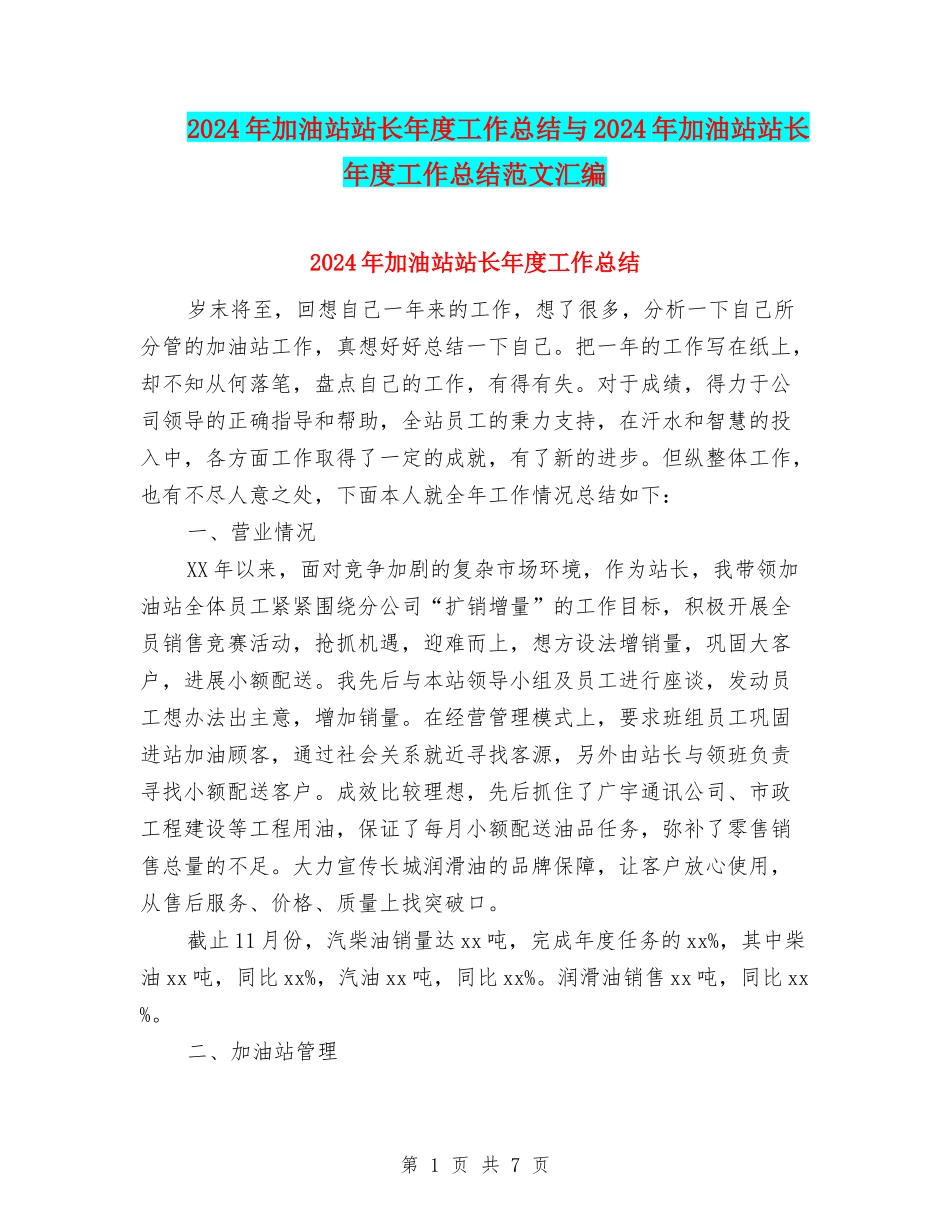 2024年加油站站长年度工作总结与2024年加油站站长年度工作总结范文汇编

2024年加油站站长年度工作总结

岁末将至，回想自己一年来的工作，想了很多，分析一下自己所分管的加油站工作，真想好好总结一下自己。把一年的工作写在纸上，却不知从何落笔，盘点自己的工作，有得有失。对于成绩，得力于公司领导的正确指导和帮助，全站员工的秉力支持，在汗水和智慧的投入中，各方面工作取得了一定的成就，有了新的进步。但纵整体工作，也有不尽人意之处，下面本人就全年工作情况总结如下：

一、营业情况

XX年以来，面对竞争加剧的复杂市场环境，作为站长，我带领加油站全体员工紧紧围绕分公司“扩销增量”的工作目标，积极开展全员销售竞赛活动，抢抓机遇，迎难而上，想方设法增销量，巩固大客户，进展小额配送。我先后与本站领导小组及员工进行座谈，发动员工想办法出主意，增加销量。在经营管理模式上，要求班组员工巩固进站加油顾客，通过社会关系就近寻找客源，另外由站长与领班负责寻找小额配送客户。成效比较理想，先后抓住了广宇通讯公司、市政工程建设等工程用油，保证了每月小额配送油品任务，弥补了零售销售总量的不足。大力宣传长城润滑油的品牌保障，让客户放心使用，从售后服务、价格、质量上找突破口。

截止11月份，汽柴油销量达xx吨，完成年度任务的xx%，其中柴油xx吨，同比xx%，汽油xx吨，同比xx%。润滑油销售xx吨，同比xx%。

二、加油站管理

第 1 页 共 7 页